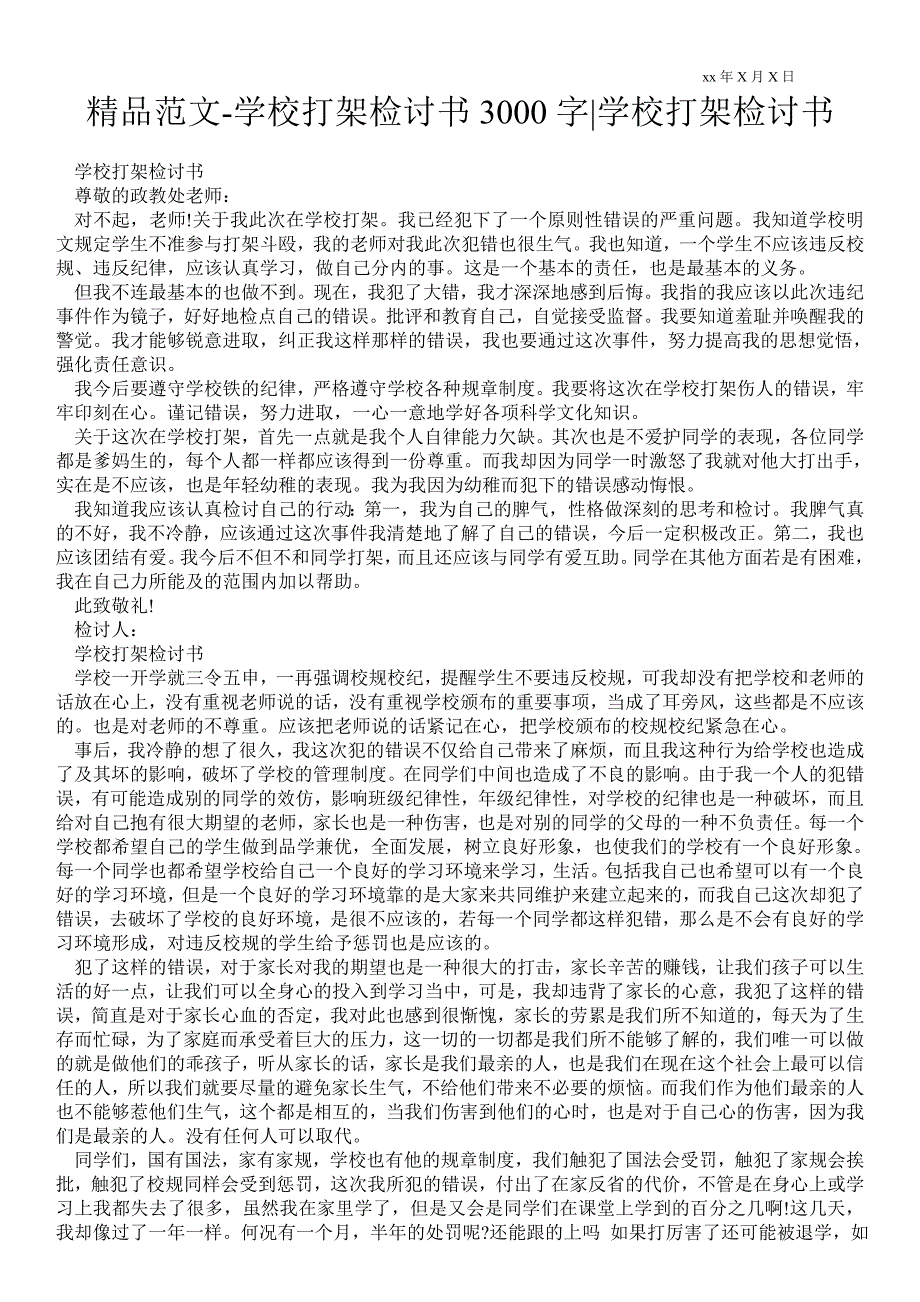 xx 年 X 月 X 日

精品范文-学校打架检讨书 3000 字|学校打架检讨书

学校打架检讨书

尊敬的政教处老师：

对不起，老师!关于我此次在学校打架。我已经犯下了一个原则性错误的严重问题。我知道学校明文规定学生不准参与打架斗殴，我的老师对我此次犯错也很生气。我也知道，一个学生不应该违反校规、违反纪律，应该认真学习，做自己分内的事。这是一个基本的责任，也是最基本的义务。

但我不连最基本的也做不到。现在，我犯了大错，我才深深地感到后悔。我指的我应该以此次违纪事件作为镜子，好好地检点自己的错误。批评和教育自己，自觉接受监督。我要知道羞耻并唤醒我的警觉。我才能够锐意进取，纠正我这样那样的错误，我也要通过这次事件，努力提高我的思想觉悟，强化责任意识。

我今后要遵守学校铁的纪律，严格遵守学校各种规章制度。我要将这次在学校打架伤人的错误，牢牢印刻在心。谨记错误，努力进取，一心一意地学好各项科学文化知识。

关于这次在学校打架，首先一点就是我个人自律能力欠缺。其次也是不爱护同学的表现，各位同学都是爹妈生的，每个人都一样都应该得到一份尊重。而我却因为同学一时激怒了我就对他大打出手，实在是不应该，也是年轻幼稚的表现。我为我因为幼稚而犯下的错误感动悔恨。

我知道我应该认真检讨自己的行动：第一，我为自己的脾气，性格做深刻的思考和检讨。我脾气真的不好，我不冷静，应该通过这次事件我清楚地了解了自己的错误，今后一定积极改正。第二，我也应该团结有爱。我今后不但不和同学打架，而且还应该与同学有爱互助。同学在其他方面若是有困难，我在自己力所能及的范围内加以帮助。

此致敬礼!

检讨人：

学校打架检讨书

学校一开学就三令五申，一再强调校规校纪，提醒学生不要违反校规，可我却没有把学校和老师的话放在心上，没有重视老师说的话，没有重视学校颁布的重要事项，当成了耳旁风，这些都是不应该的。也是对老师的不尊重。应该把老师说的话紧记在心，把学校颁布的校规校纪紧急在心。

事后，我冷静的想了很久，我这次犯的错误不仅给自己带来了麻烦，而且我这种行为给学校也造成了及其坏的影响，破坏了学校的管理制度。在同学们中间也造成了不良的影响。由于我一个人的犯错误，有可能造成别的同学的效仿，影响班级纪律性，年级纪律性，对学校的纪律也是一种破坏，而且给对自己抱有很大期望的老师，家长也是一种伤害，也是对别的同学的父母的一种不负责任。每一个学校都希望自己的学生做到品学兼优，全面发展，树立良好形象，也使我们的学校有一个良好形象。每一个同学也都希望学校给自己一个良好的学习环境来学习，生活。包括我自己也希望可以有一个良好的学习环境，但是一个良好的学习环境靠的是大家来共同维护来建立起来的，而我自己这次却犯了错误，去破坏了学校的良好环境，是很不应该的，若每一个同学都这样犯错，那么是不会有良好的学习环境形成，对违反校规的学生给予惩罚也是应该的。

犯了这样的错误，对于家长对我的期望也是一种很大的打击，家长辛苦的赚钱，让我们孩子可以生活的好一点，让我们可以全身心的投入到学习当中，可是，我却违背了家长的心意，我犯了这样的错误，简直是对于家长心血的否定，我对此也感到很惭愧，家长的劳累是我们所不知道的，每天为了生存而忙碌，为了家庭而承受着巨大的压力，这一切的一切都是我们所不能够了解的，我们唯一可以做的就是做他们的乖孩子，听从家长的话，家长是我们最亲的人，也是我们在现在这个社会上最可以信任的人，所以我们就要尽量的避免家长生气，不给他们带来不必要的烦恼。而我们作为他们最亲的人也不能够惹他们生气，这个都是相互的，当我们伤害到他们的心时，也是对于自己心的伤害，因为我们是最亲的人。没有任何人可以取代。

同学们，国有国法，家有家规，学校也有他的规章制度，我们触犯了国法会受罚，触犯了家规会挨批，触犯了校规同样会受到惩罚，这次我所犯的错误，付出了在家反省的代价，不管是在身心上或学习上我都失去了很多，虽然我在家里学了，但是又会是同学们在课堂上学到的百分之几啊!这几天，我却像过了一年一样。何况有一个月，半年的处罚呢?还能跟的上吗 如果打厉害了还可能被退学，如